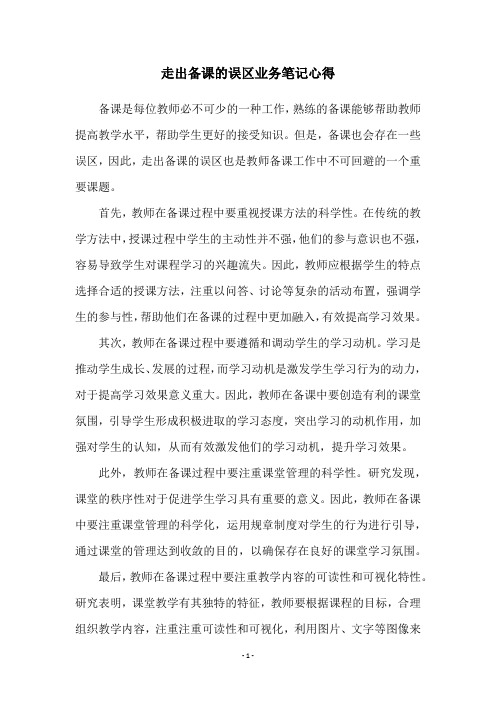 走出备课的误区业务笔记心得

备课是每位教师必不可少的一种工作，熟练的备课能够帮助教师提高教学水平，帮助学生更好的接受知识。但是，备课也会存在一些误区，因此，走出备课的误区也是教师备课工作中不可回避的一个重要课题。

首先，教师在备课过程中要重视授课方法的科学性。在传统的教学方法中，授课过程中学生的主动性并不强，他们的参与意识也不强，容易导致学生对课程学习的兴趣流失。因此，教师应根据学生的特点选择合适的授课方法，注重以问答、讨论等复杂的活动布置，强调学生的参与性，帮助他们在备课的过程中更加融入，有效提高学习效果。

其次，教师在备课过程中要遵循和调动学生的学习动机。学习是推动学生成长、发展的过程，而学习动机是激发学生学习行为的动力，对于提高学习效果意义重大。因此，教师在备课中要创造有利的课堂氛围，引导学生形成积极进取的学习态度，突出学习的动机作用，加强对学生的认知，从而有效激发他们的学习动机，提升学习效果。

此外，教师在备课过程中要注重课堂管理的科学性。研究发现，课堂的秩序性对于促进学生学习具有重要的意义。因此，教师在备课中要注重课堂管理的科学化，运用规章制度对学生的行为进行引导，通过课堂的管理达到收敛的目的，以确保存在良好的课堂学习氛围。

最后，教师在备课过程中要注重教学内容的可读性和可视化特性。研究表明，课堂教学有其独特的特征，教师要根据课程的目标，合理组织教学内容，注重注重可读性和可视化，利用图片、文字等图像来

- 1 -